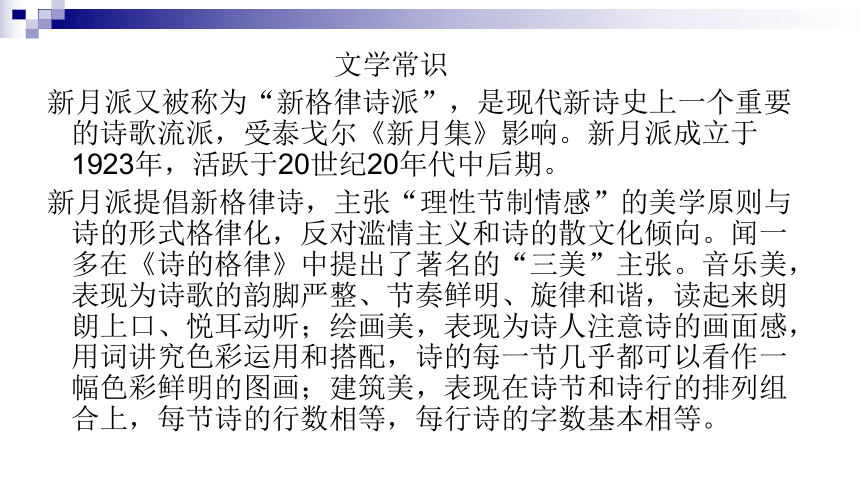 文学常识

新月派又被称为“新格律诗派”，是现代新诗史上一个重要的诗歌流派，受泰戈尔《新月集》影响。新月派成立于1923年，活跃于20世纪20年代中后期。

新月派提倡新格律诗，主张“理性节制情感”的美学原则与诗的形式格律化，反对滥情主义和诗的散文化倾向。闻一多在《诗的格律》中提出了著名的“三美”主张。音乐美，表现为诗歌的韵脚严整、节奏鲜明、旋律和谐，读起来朗朗上口、悦耳动听；绘画美，表现为诗人注意诗的画面感，用词讲究色彩运用和搭配，诗的每一节几乎都可以看作一幅色彩鲜明的图画；建筑美，表现在诗节和诗行的排列组合上，每节诗的行数相等，每行诗的字数基本相等。